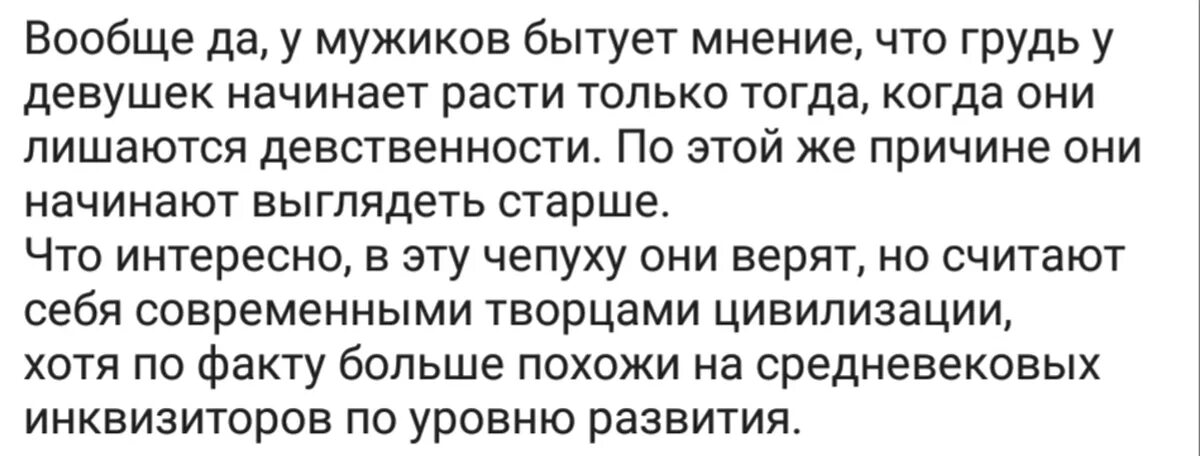 Вообще да, у мужиков бытует мнение, что грудь у девушек начинает расти только тогда, когда они лишаются девственности. По этой же причине они начинают выглядеть старше.
Что интересно, в эту чепуху они верят, но считают себя современными творцами цивилизации, хотя по факту больше похожи на средневековых инквизиторов по уровню развития.